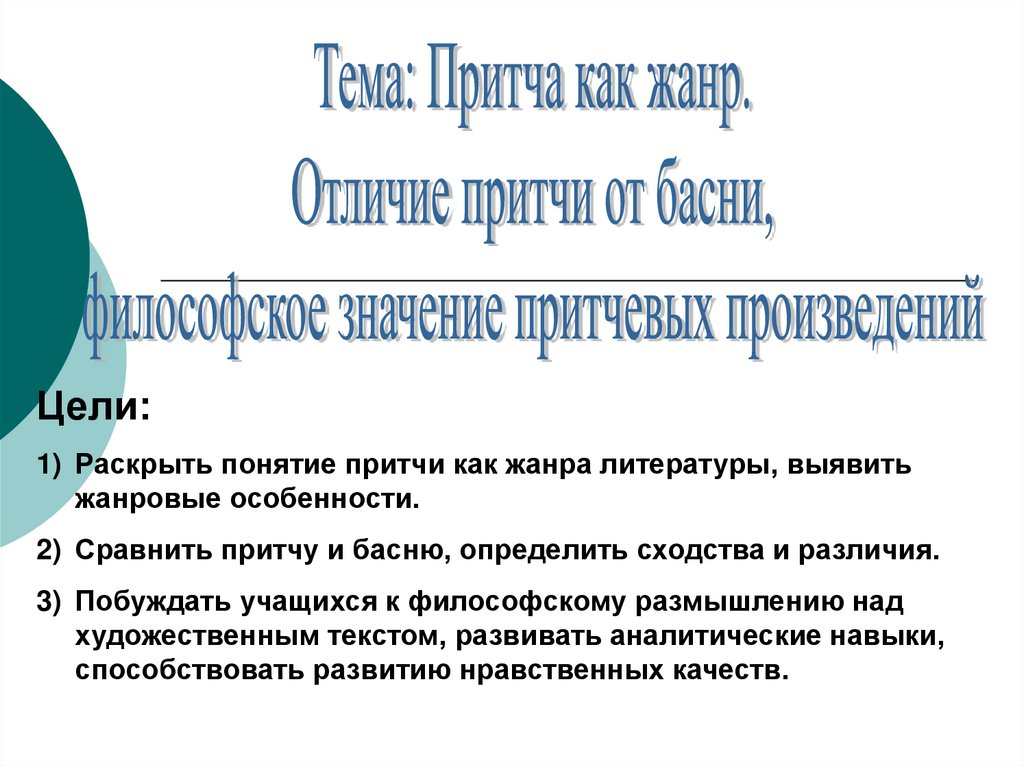 Тема: Притча как жанр.

Отличие притчи от басни,

философское значение притчевых произведений

Цели:

1) Раскрыть понятие притчи как жанра литературы, выявить жанровые особенности.

2) Сравнить притчу и басню, определить сходства и различия.

3) Побуждать учащихся к философскому размышлению над художественным текстом, развивать аналитические навыки, способствовать развитию нравственных качеств.